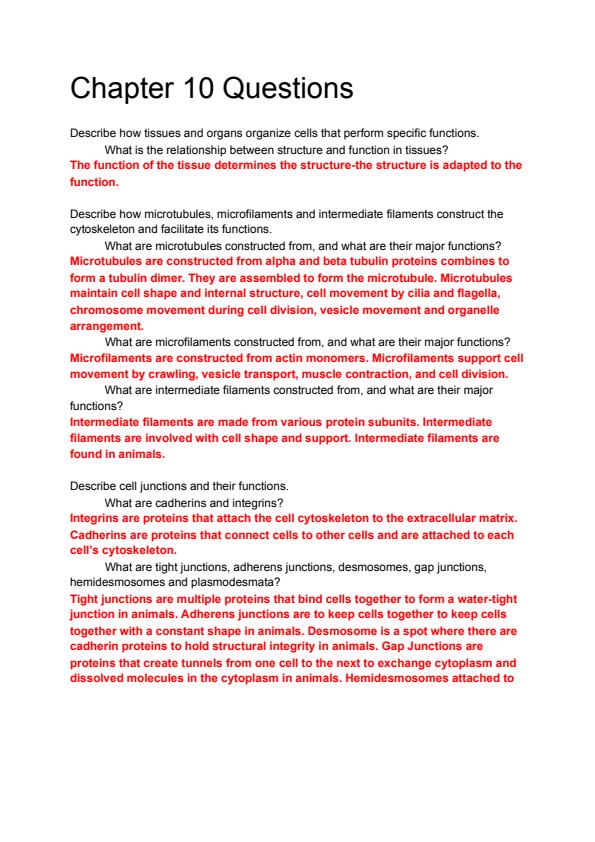 Chapter 10 Questions

Describe how tissues and organs organize cells that perform specific functions.

What is the relationship between structure and function in tissues?

The function of the tissue determines the structure-the structure is adapted to the function.

Describe how microtubules, microfilaments and intermediate filaments construct the cytoskeleton and facilitate its functions.

What are microtubules constructed from, and what are their major functions?

Microtubules are constructed from alpha and beta tubulin proteins combines to form a tubulin dimer. They are assembled to form the microtubule. Microtubules maintain cell shape and internal structure, cell movement by cilia and flagella, chromosome movement during cell division, vesicle movement and organelle arrangement.

What are microfilaments constructed from, and what are their major functions?

Microfilaments are constructed from actin monomers. Microfilaments support cell movement by crawling, vesicle transport, muscle contraction, and cell division.

What are intermediate filaments constructed from, and what are their major functions?

Intermediate filaments are made from various protein subunits. Intermediate filaments are involved with cell shape and support. Intermediate filaments are found in animals.

Describe cell junctions and their functions.

What are cadherins and integrins?

Integrins are proteins that attach the cell cytoskeleton to the extracellular matrix. Cadherins are proteins that connect cells to other cells and are attached to each cell's cytoskeleton.

What are tight junctions, adherens junctions, desmosomes, gap junctions, hemidesmosomes and plasmodesmata?

Tight junctions are multiple proteins that bind cells together to form a water-tight junction in animals. Adherens junctions are to keep cells together to keep cells together with a constant shape in animals. Desmosome is a spot where there are cadherin proteins to hold structural integrity in animals. Gap Junctions are proteins that create tunnels from one cell to the next to exchange cytoplasm and dissolved molecules in the cytoplasm in animals. Hemidesmosomes attached to